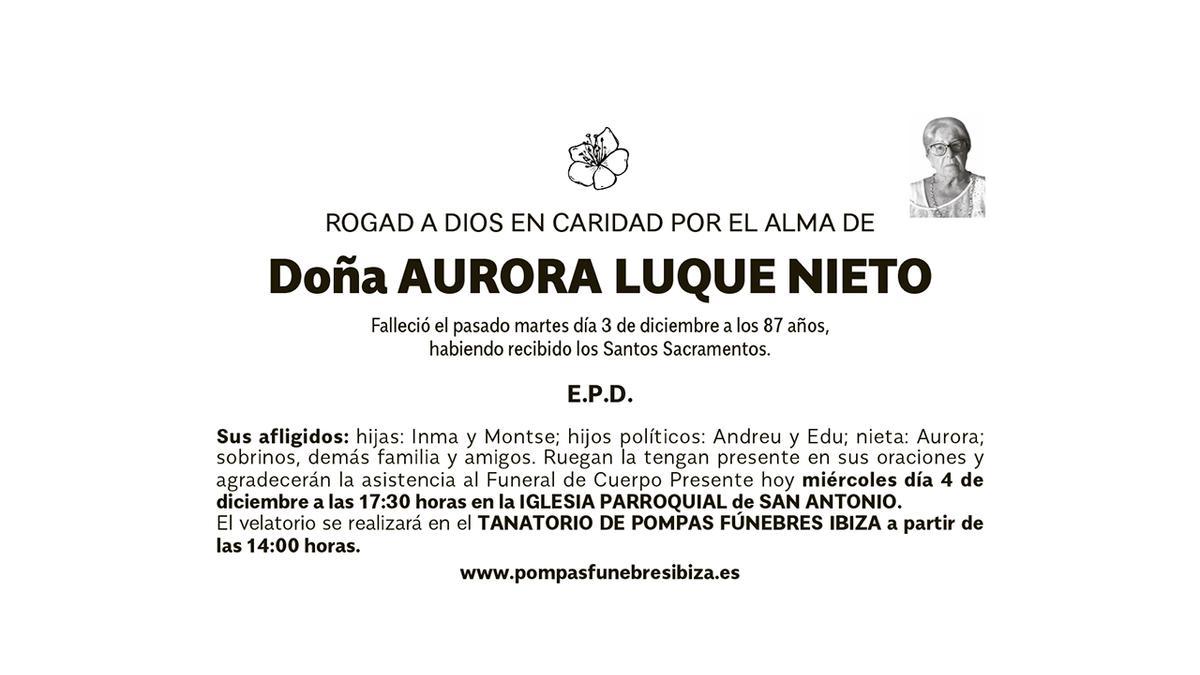 ROGAD A DIOS EN CARIDAD POR EL ALMA DE

Doña AURORA LUQUE NIETO

Falleció el pasado martes día 3 de diciembre a los 87 años, habiendo recibido los Santos Sacramentos.

E.P.D.

Sus afligidos: hijas: Inma y Montse; hijos políticos: Andreu y Edu; nieta: Aurora; sobrinos, demás familia y amigos. Ruegan la tengan presente en sus oraciones y agradecerán la asistencia al Funeral de Cuerpo Presente hoy miércoles día 4 de diciembre a las 17:30 horas en la IGLESIA PARROQUIAL de SAN ANTONIO.
El velatorio se realizará en el TANATORIO DE POMPAS FÚNEBRES IBIZA a partir de las 14:00 horas.

www.pompasfunebresibiza.es